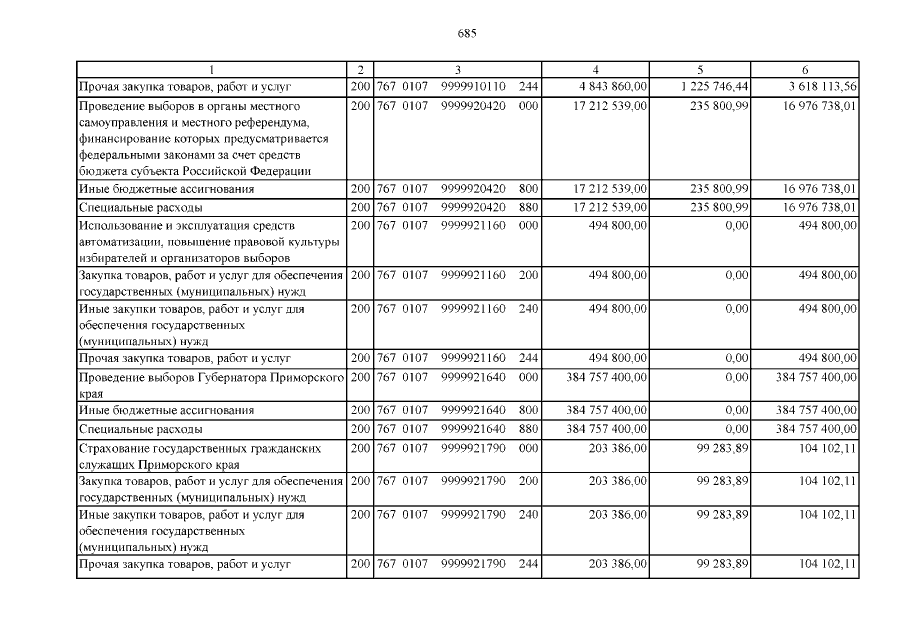 685

| 1 | 2 | 3 | 4 | 5 | 6 |
|---|---|---|---|---|---|
| Прочая закупка товаров, работ и услуг | 200 | 767 0107 9999910110 244 | 4 843 860,00 | 1 225 746,44 | 3 618 113,56 |
| Проведение выборов в органы местного самоуправления и местного референдума, финансирование которых предусматривается федеральными законами за счет средств бюджета субъекта Российской Федерации | 200 | 767 0107 9999920420 000 | 17 212 539,00 | 235 800,99 | 16 976 738,01 |
| Иные бюджетные ассигнования | 200 | 767 0107 9999920420 800 | 17 212 539,00 | 235 800,99 | 16 976 738,01 |
| Специальные расходы | 200 | 767 0107 9999920420 880 | 17 212 539,00 | 235 800,99 | 16 976 738,01 |
| Использование и эксплуатация средств автоматизации, повышение правовой культуры избирателей и организаторов выборов | 200 | 767 0107 9999921160 000 | 494 800,00 | 0,00 | 494 800,00 |
| Закупка товаров, работ и услуг для обеспечения государственных (муниципальных) нужд | 200 | 767 0107 9999921160 200 | 494 800,00 | 0,00 | 494 800,00 |
| Иные закупки товаров, работ и услуг для обеспечения государственных (муниципальных) нужд | 200 | 767 0107 9999921160 240 | 494 800,00 | 0,00 | 494 800,00 |
| Прочая закупка товаров, работ и услуг | 200 | 767 0107 9999921160 244 | 494 800,00 | 0,00 | 494 800,00 |
| Проведение выборов Губернатора Приморского края | 200 | 767 0107 9999921640 000 | 384 757 400,00 | 0,00 | 384 757 400,00 |
| Иные бюджетные ассигнования | 200 | 767 0107 9999921640 800 | 384 757 400,00 | 0,00 | 384 757 400,00 |
| Специальные расходы | 200 | 767 0107 9999921640 880 | 384 757 400,00 | 0,00 | 384 757 400,00 |
| Страхование государственных гражданских служащих Приморского края | 200 | 767 0107 9999921790 000 | 203 386,00 | 99 283,89 | 104 102,11 |
| Закупка товаров, работ и услуг для обеспечения государственных (муниципальных) нужд | 200 | 767 0107 9999921790 200 | 203 386,00 | 99 283,89 | 104 102,11 |
| Иные закупки товаров, работ и услуг для обеспечения государственных (муниципальных) нужд | 200 | 767 0107 9999921790 240 | 203 386,00 | 99 283,89 | 104 102,11 |
| Прочая закупка товаров, работ и услуг | 200 | 767 0107 9999921790 244 | 203 386,00 | 99 283,89 | 104 102,11 |